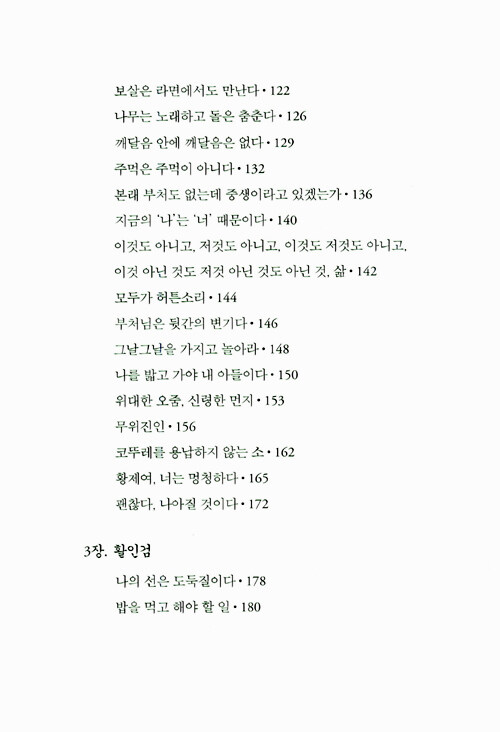 보살은 라면에서도 만난다 • 122
나무는 노래하고 돌은 춤춘다 • 126
깨달음 안에 깨달음은 없다 • 129
주먹은 주먹이 아니다 • 132
본래 부처도 없는데 중생이라고 있겠는가 • 136
지금의 '나'는 '너' 때문이다 • 140
이것도 아니고, 저것도 아니고, 이것도 저것도 아니고, 이것 아닌 것도 저것 아닌 것도 아닌 것, 삶 • 142
모두가 허튼소리 • 144
부처님은 뒷간의 변기다 • 146
그날그날을 가지고 놀아라 • 148
나를 밟고 가야 내 아들이다 • 150
위대한 오줌, 신령한 먼지 • 153
무위진인 • 156
코뚜레를 용납하지 않는 소 • 162
황제여, 너는 멍청하다 • 165
괜찮다, 나아질 것이다 • 172

3장. 활인검

나의 선은 도둑질이다 • 178
밥을 먹고 해야 할 일 • 180